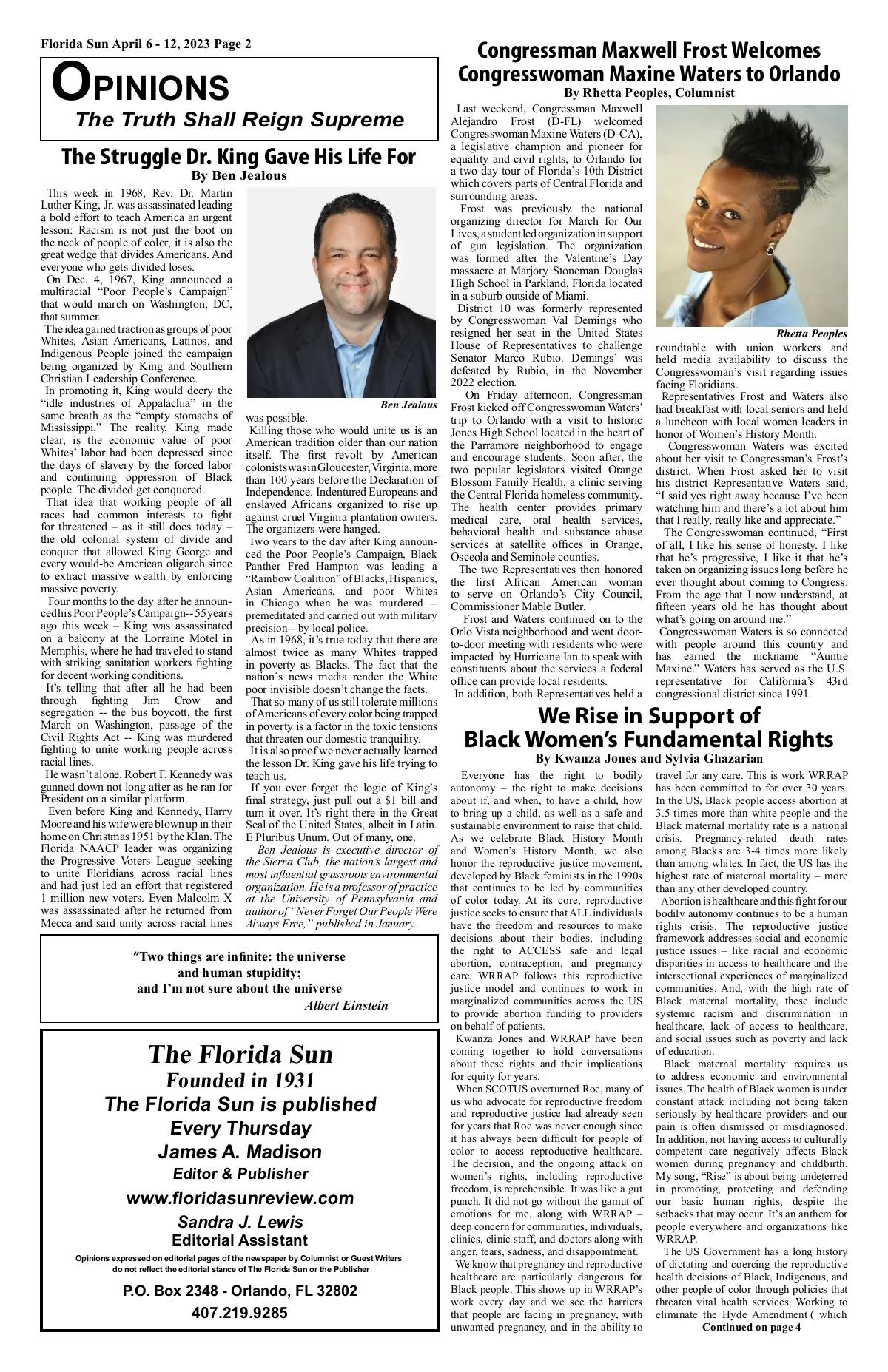 Florida Sun April 6 - 12, 2023 Page 2

OPINIONS
The Truth Shall Reign Supreme

The Struggle Dr. King Gave His Life For
By Ben Jealous

This week in 1968, Rev. Dr. Martin Luther King, Jr. was assassinated leading a bold effort to teach America an urgent lesson: Racism is not just the boot on the neck of people of color, it is also the great wedge that divides Americans. And everyone who gets divided loses.

On Dec. 4, 1967, King announced a multiracial "Poor People's Campaign" that would march on Washington, DC, that summer.

The idea gained traction as groups of poor Whites, Asian Americans, Latinos, and Indigenous People joined the campaign being organized by King and Southern Christian Leadership Conference.

In promoting it, King would decry the "idle industries of Appalachia" in the same breath as the "empty stomachs of Mississippi." The reality, King made clear, is the economic value of poor Whites' labor had been depressed since the days of slavery by the forced labor and continuing oppression of Black people. The divided get conquered.

That idea that working people of all races had common interests to fight for threatened – as it still does today – the old colonial system of divide and conquer that allowed King George and every would-be American oligarch since to extract massive wealth by enforcing massive poverty.

Four months to the day after he announced his Poor People's Campaign-- 55 years ago this week – King was assassinated on a balcony at the Lorraine Motel in Memphis, where he had traveled to stand with striking sanitation workers fighting for decent working conditions.

It's telling that after all he had been through fighting Jim Crow and segregation -- the bus boycott, the first March on Washington, passage of the Civil Rights Act -- King was murdered fighting to unite working people across racial lines.

He wasn't alone. Robert F. Kennedy was gunned down not long after as he ran for President on a similar platform.

Even before King and Kennedy, Harry Moore and his wife were blown up in their home on Christmas 1951 by the Klan. The Florida NAACP leader was organizing the Progressive Voters League seeking to unite Floridians across racial lines and had just led an effort that registered 1 million new voters. Even Malcolm X was assassinated after he returned from Mecca and said unity across racial lines

Ben Jealous

was possible.

Killing those who would unite us is an American tradition older than our nation itself. The first revolt by American colonists was in Gloucester, Virginia, more than 100 years before the Declaration of Independence. Indentured Europeans and enslaved Africans organized to rise up against cruel Virginia plantation owners. The organizers were hanged.

Two years to the day after King announced the Poor People's Campaign, Black Panther Fred Hampton was leading a "Rainbow Coalition" of Blacks, Hispanics, Asian Americans, and poor Whites in Chicago when he was murdered -- premeditated and carried out with military precision-- by local police.

As in 1968, it's true today that there are almost twice as many Whites trapped in poverty as Blacks. The fact that the nation's news media render the White poor invisible doesn't change the facts.

That so many of us still tolerate millions of Americans of every color being trapped in poverty is a factor in the toxic tensions that threaten our domestic tranquility.

It is also proof we never actually learned the lesson Dr. King gave his life trying to teach us.

If you ever forget the logic of King's final strategy, just pull out a $1 bill and turn it over. It's right there in the Great Seal of the United States, albeit in Latin. E Pluribus Unum. Out of many, one.

Ben Jealous is executive director of the Sierra Club, the nation's largest and most influential grassroots environmental organization. He is a professor of practice at the University of Pennsylvania and author of "Never Forget Our People Were Always Free," published in January.

"Two things are infinite: the universe and human stupidity; and I'm not sure about the universe
Albert Einstein

The Florida Sun
Founded in 1931
The Florida Sun is published
Every Thursday
James A. Madison
Editor & Publisher
www.floridasunreview.com
Sandra J. Lewis
Editorial Assistant
Opinions expressed on editorial pages of the newspaper by Columnist or Guest Writers, do not reflect the editorial stance of The Florida Sun or the Publisher
P.O. Box 2348 - Orlando, FL 32802
407.219.9285

Congressman Maxwell Frost Welcomes Congresswoman Maxine Waters to Orlando
By Rhetta Peoples, Columnist

Last weekend, Congressman Maxwell Alejandro Frost (D-FL) welcomed Congresswoman Maxine Waters (D-CA), a legislative champion and pioneer for equality and civil rights, to Orlando for a two-day tour of Florida's 10th District which covers parts of Central Florida and surrounding areas.

Frost was previously the national organizing director for March for Our Lives, a student led organization in support of gun legislation. The organization was formed after the Valentine's Day massacre at Marjory Stoneman Douglas High School in Parkland, Florida located in a suburb outside of Miami.

District 10 was formerly represented by Congresswoman Val Demings who resigned her seat in the United States House of Representatives to challenge Senator Marco Rubio. Demings' was defeated by Rubio, in the November 2022 election.

On Friday afternoon, Congressman Frost kicked off Congresswoman Waters' trip to Orlando with a visit to historic Jones High School located in the heart of the Parramore neighborhood to engage and encourage students. Soon after, the two popular legislators visited Orange Blossom Family Health, a clinic serving the Central Florida homeless community. The health center provides primary medical care, oral health services, behavioral health and substance abuse services at satellite offices in Orange, Osceola and Seminole counties.

The two Representatives then honored the first African American woman to serve on Orlando's City Council, Commissioner Mable Butler.

Frost and Waters continued on to the Orlo Vista neighborhood and went door-to-door meeting with residents who were impacted by Hurricane Ian to speak with constituents about the services a federal office can provide local residents.

In addition, both Representatives held a

Rhetta Peoples

roundtable with union workers and held media availability to discuss the Congresswoman's visit regarding issues facing Floridians.

Representatives Frost and Waters also had breakfast with local seniors and held a luncheon with local women leaders in honor of Women's History Month.

Congresswoman Waters was excited about her visit to Congressman's Frost's district. When Frost asked her to visit his district Representative Waters said, "I said yes right away because I've been watching him and there's a lot about him that I really, really like and appreciate."

The Congresswoman continued, "First of all, I like his sense of honesty. I like that he's progressive, I like it that he's taken on organizing issues long before he ever thought about coming to Congress. From the age that I now understand, at fifteen years old he has thought about what's going on around me."

Congresswoman Waters is so connected with people around this country and has earned the nickname "Auntie Maxine." Waters has served as the U.S. representative for California's 43rd congressional district since 1991.

We Rise in Support of Black Women's Fundamental Rights
By Kwanza Jones and Sylvia Ghazarian

Everyone has the right to bodily autonomy – the right to make decisions about if, and when, to have a child, how to bring up a child, as well as a safe and sustainable environment to raise that child. As we celebrate Black History Month and Women's History Month, we also honor the reproductive justice movement, developed by Black feminists in the 1990s that continues to be led by communities of color today. At its core, reproductive justice seeks to ensure that ALL individuals have the freedom and resources to make decisions about their bodies, including the right to ACCESS safe and legal abortion, contraception, and pregnancy care. WRRAP follows this reproductive justice model and continues to work in marginalized communities across the US to provide abortion funding to providers on behalf of patients.

Kwanza Jones and WRRAP have been coming together to hold conversations about these rights and their implications for equity for years.

When SCOTUS overturned Roe, many of us who advocate for reproductive freedom and reproductive justice had already seen for years that Roe was never enough since it has always been difficult for people of color to access reproductive healthcare. The decision, and the ongoing attack on women's rights, including reproductive freedom, is reprehensible. It was like a gut punch. It did not go without the gamut of emotions for me, along with WRRAP – deep concern for communities, individuals, clinics, clinic staff, and doctors along with anger, tears, sadness, and disappointment.

We know that pregnancy and reproductive healthcare are particularly dangerous for Black people. This shows up in WRRAP's work every day and we see the barriers that people are facing in pregnancy, with unwanted pregnancy, and in the ability to travel for any care. This is work WRRAP has been committed to for over 30 years. In the US, Black people access abortion at 3.5 times more than white people and the Black maternal mortality rate is a national crisis. Pregnancy-related death rates among Blacks are 3-4 times more likely than among whites. In fact, the US has the highest rate of maternal mortality – more than any other developed country.

Abortion is healthcare and this fight for our bodily autonomy continues to be a human rights crisis. The reproductive justice framework addresses social and economic justice issues – like racial and economic disparities in access to healthcare and the intersectional experiences of marginalized communities. And, with the high rate of Black maternal mortality, these include systemic racism and discrimination in healthcare, lack of access to healthcare, and social issues such as poverty and lack of education.

Black maternal mortality requires us to address economic and environmental issues. The health of Black women is under constant attack including not being taken seriously by healthcare providers and our pain is often dismissed or misdiagnosed. In addition, not having access to culturally competent care negatively affects Black women during pregnancy and childbirth. My song, "Rise" is about being undeterred in promoting, protecting and defending our basic human rights, despite the setbacks that may occur. It's an anthem for people everywhere and organizations like WRRAP.

The US Government has a long history of dictating and coercing the reproductive health decisions of Black, Indigenous, and other people of color through policies that threaten vital health services. Working to eliminate the Hyde Amendment ( which
Continued on page 4